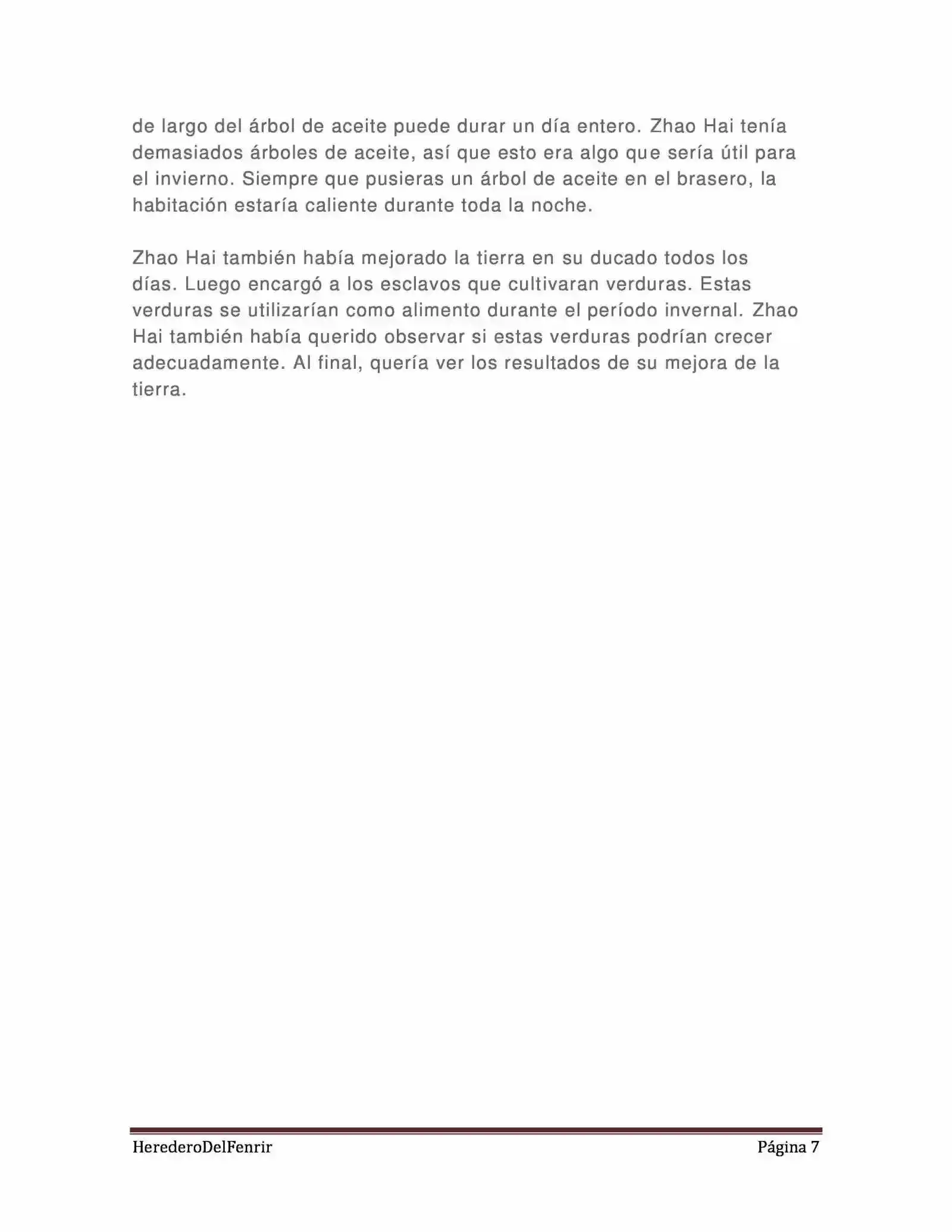 de largo del árbol de aceite puede durar un día entero. Zhao Hai tenía demasiados árboles de aceite, así que esto era algo que sería útil para el invierno. Siempre que pusieras un árbol de aceite en el brasero, la habitación estaría caliente durante toda la noche.

Zhao Hai también había mejorado la tierra en su ducado todos los días. Luego encargó a los esclavos que cultivaran verduras. Estas verduras se utilizarían como alimento durante el período invernal. Zhao Hai también había querido observar si estas verduras podrían crecer adecuadamente. Al final, quería ver los resultados de su mejora de la tierra.

HerederoDelFenrir Página 7